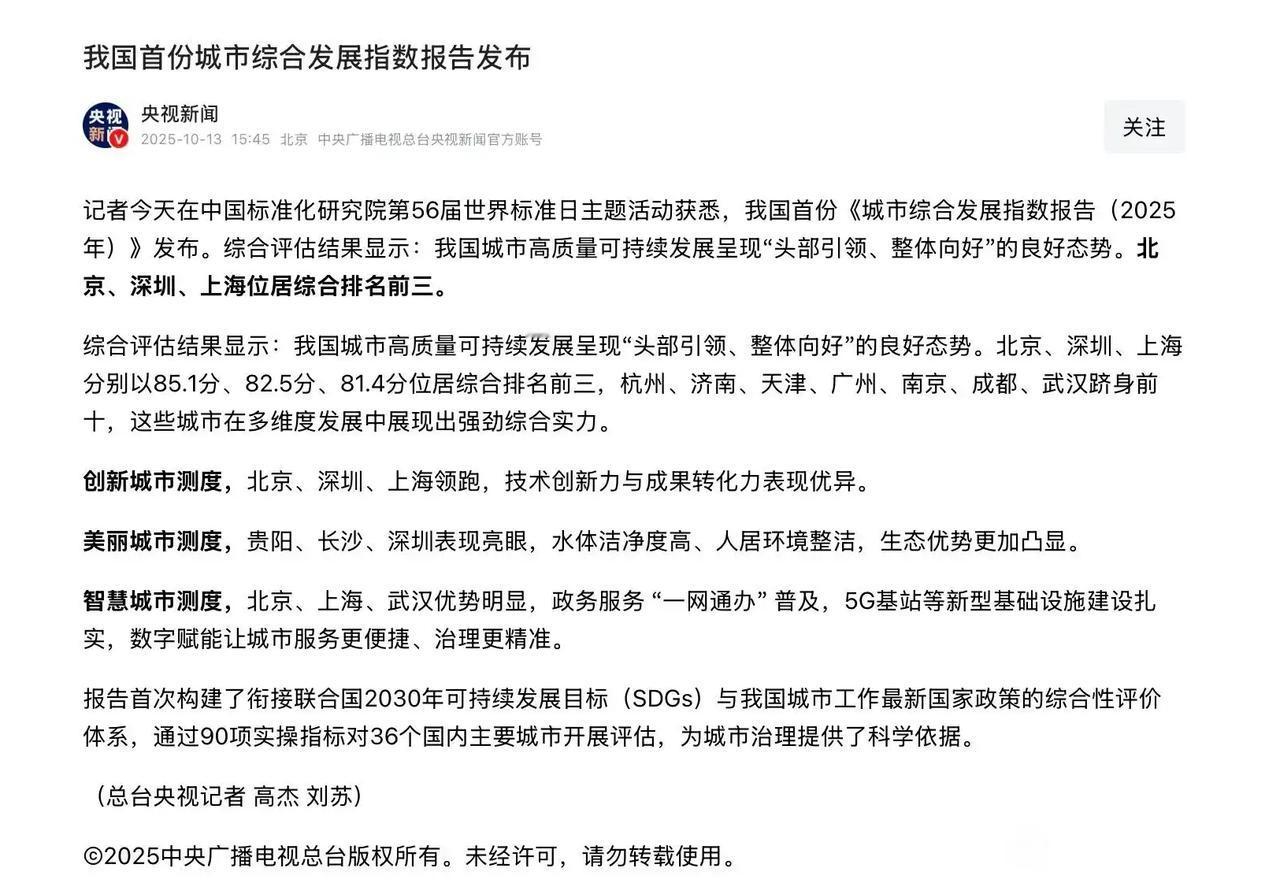 我国首份城市综合发展指数报告发布

央视新闻
2025-10-13 15:45 北京 中央广播电视总台央视新闻官方账号

关注

记者今天在中国标准化研究院第56届世界标准日主题活动获悉，我国首份《城市综合发展指数报告（2025年）》发布。综合评估结果显示：我国城市高质量可持续发展呈现“头部引领、整体向好”的良好态势。北京、深圳、上海位居综合排名前三。

综合评估结果显示：我国城市高质量可持续发展呈现“头部引领、整体向好”的良好态势。北京、深圳、上海分别以85.1分、82.5分、81.4分位居综合排名前三，杭州、济南、天津、广州、南京、成都、武汉跻身前十，这些城市在多维度发展中展现出强劲综合实力。

创新城市测度，北京、深圳、上海领跑，技术创新力与成果转化力表现优异。

美丽城市测度，贵阳、长沙、深圳表现亮眼，水体洁净度高、人居环境整洁，生态优势更加凸显。

智慧城市测度，北京、上海、武汉优势明显，政务服务 “一网通办” 普及，5G基站等新型基础设施建设扎实，数字赋能让城市服务更便捷、治理更精准。

报告首次构建了衔接联合国2030年可持续发展目标（SDGs）与我国城市工作最新国家政策的综合性评价体系，通过90项实操指标对36个国内主要城市开展评估，为城市治理提供了科学依据。

（总台央视记者 高杰 刘苏）

©2025中央广播电视总台版权所有。未经许可，请勿转载使用。